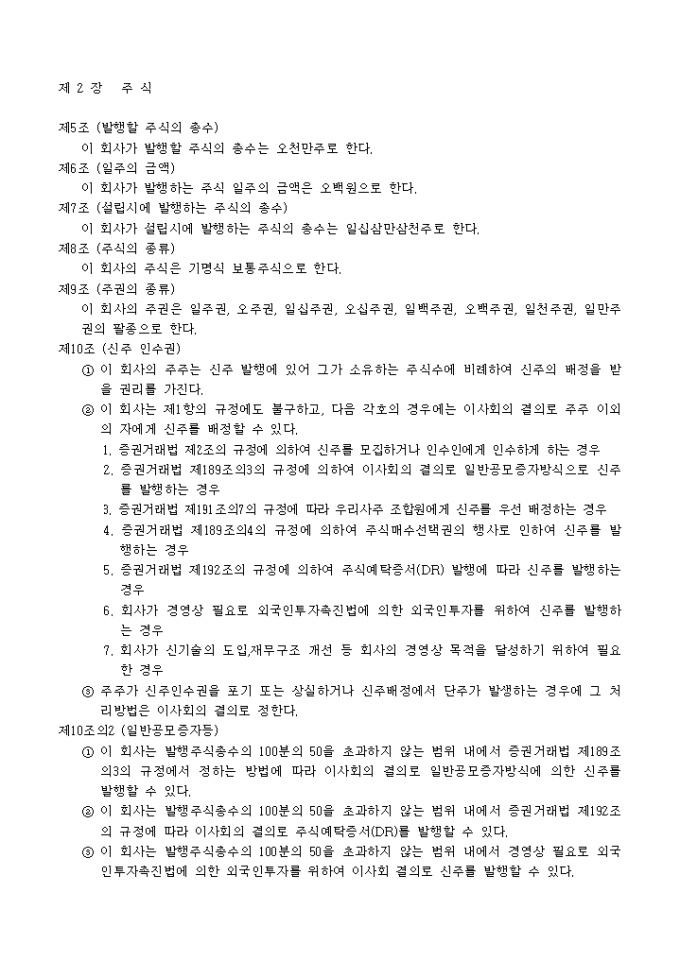 제 2 장　주 식

제5조 (발행할 주식의 총수)
이 회사가 발행할 주식의 총수는 오천만주로 한다.
제6조 (일주의 금액)
이 회사가 발행하는 주식 일주의 금액은 오백원으로 한다.
제7조 (설립시에 발행하는 주식의 총수)
이 회사가 설립시에 발행하는 주식의 총수는 일십삼만삼천주로 한다.
제8조 (주식의 종류)
이 회사의 주식은 기명식 보통주식으로 한다.
제9조 (주권의 종류)
이 회사의 주권은 일주권, 오주권, 일십주권, 오십주권, 일백주권, 오백주권, 일천주권, 일만주권의 팔종으로 한다.
제10조 (신주 인수권)
① 이 회사의 주주는 신주 발행에 있어 그가 소유하는 주식수에 비례하여 신주의 배정을 받을 권리를 가진다.
② 이 회사는 제1항의 규정에도 불구하고, 다음 각호의 경우에는 이사회의 결의로 주주 이외의 자에게 신주를 배정할 수 있다.
1. 증권거래법 제2조의 규정에 의하여 신주를 모집하거나 인수인에게 인수하게 하는 경우
2. 증권거래법 제189조의3의 규정에 의하여 이사회의 결의로 일반공모증자방식으로 신주를 발행하는 경우
3. 증권거래법 제191조의7의 규정에 따라 우리사주 조합원에게 신주를 우선 배정하는 경우
4. 증권거래법 제189조의4의 규정에 의하여 주식매수선택권의 행사로 인하여 신주를 발행하는 경우
5. 증권거래법 제192조의 규정에 의하여 주식예탁증서(DR) 발행에 따라 신주를 발행하는 경우
6. 회사가 경영상 필요로 외국인투자촉진법에 의한 외국인투자를 위하여 신주를 발행하는 경우
7. 회사가 신기술의 도입,재무구조 개선 등 회사의 경영상 목적을 달성하기 위하여 필요한 경우
③ 주주가 신주인수권을 포기 또는 상실하거나 신주배정에서 단주가 발생하는 경우에 그 처리방법은 이사회의 결의로 정한다.
제10조의2 (일반공모증자등)
① 이 회사는 발행주식총수의 100분의 50을 초과하지 않는 범위 내에서 증권거래법 제189조의3의 규정에서 정하는 방법에 따라 이사회의 결의로 일반공모증자방식에 의한 신주를 발행할 수 있다.
② 이 회사는 발행주식총수의 100분의 50을 초과하지 않는 범위 내에서 증권거래법 제192조의 규정에 따라 이사회의 결의로 주식예탁증서(DR)를 발행할 수 있다.
③ 이 회사는 발행주식총수의 100분의 50을 초과하지 않는 범위 내에서 경영상 필요로 외국인투자촉진법에 의한 외국인투자를 위하여 이사회 결의로 신주를 발행할 수 있다.